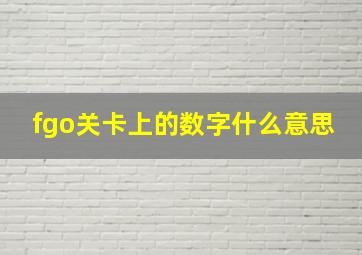 fgo关卡上的数字什么意思